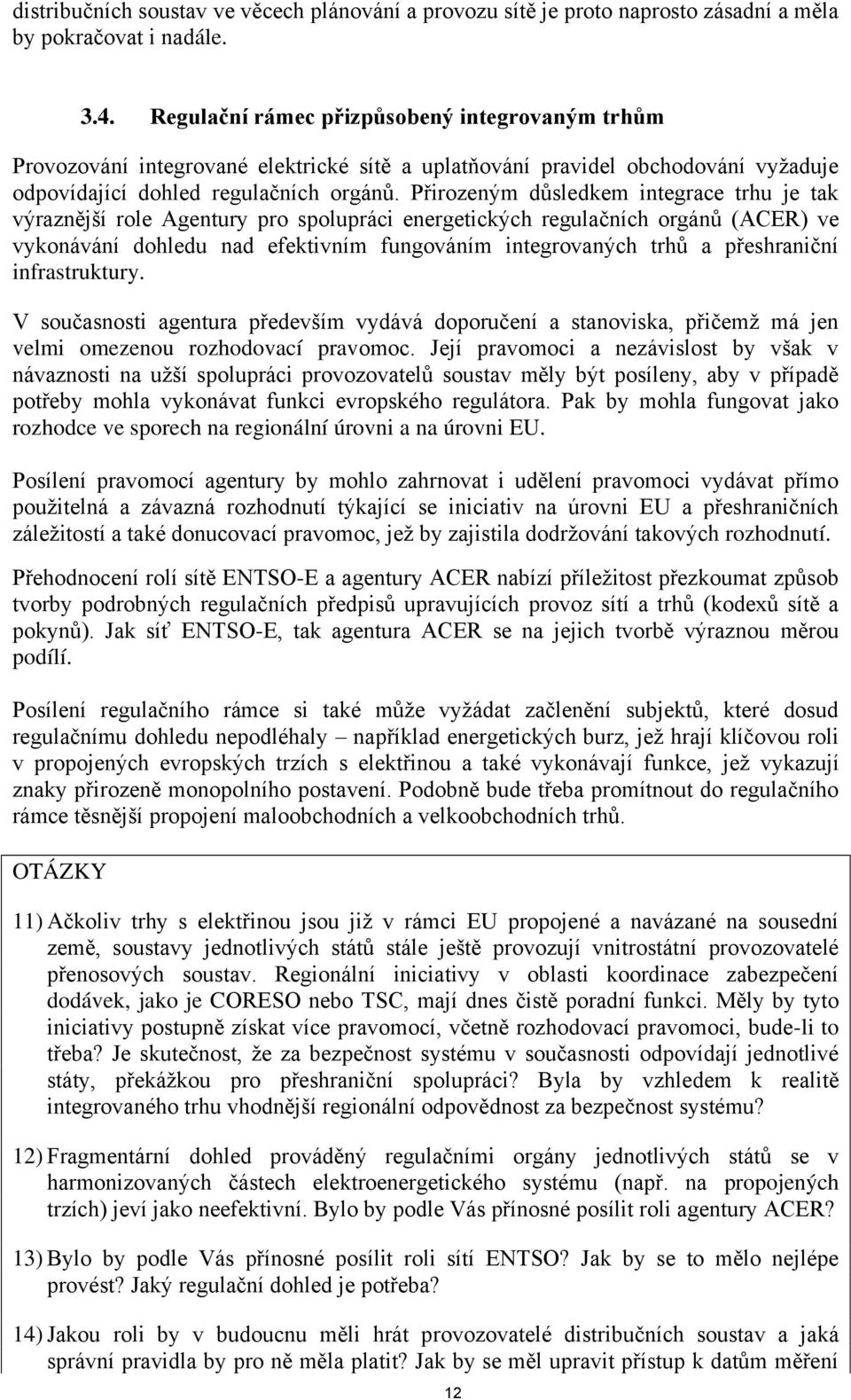 distribučních soustav ve věcech plánování a provozu sítě je proto naprosto zásadní a měla by pokračovat i nadále.

3.4. Regulační rámec přizpůsobený integrovaným trhům

Provozování integrované elektrické sítě a uplatňování pravidel obchodování vyžaduje odpovídající dohled regulačních orgánů. Přirozeným důsledkem integrace trhu je tak výraznější role Agentury pro spolupráci energetických regulačních orgánů (ACER) ve vykonávání dohledu nad efektivním fungováním integrovaných trhů a přeshraniční infrastruktury.

V současnosti agentura především vydává doporučení a stanoviska, přičemž má jen velmi omezenou rozhodovací pravomoc. Její pravomoci a nezávislost by však v návaznosti na užší spolupráci provozovatelů soustav měly být posíleny, aby v případě potřeby mohla vykonávat funkci evropského regulátora. Pak by mohla fungovat jako rozhodce ve sporech na regionální úrovni a na úrovni EU.

Posílení pravomocí agentury by mohlo zahrnovat i udělení pravomoci vydávat přímo použitelná a závazná rozhodnutí týkající se iniciativ na úrovni EU a přeshraničních záležitostí a také donucovací pravomoc, jež by zajistila dodržování takových rozhodnutí.

Přehodnocení rolí sítě ENTSO-E a agentury ACER nabízí příležitost přezkoumat způsob tvorby podrobných regulačních předpisů upravujících provoz sítí a trhů (kodexů sítě a pokynů). Jak síť ENTSO-E, tak agentura ACER se na jejich tvorbě výraznou měrou podílí.

Posílení regulačního rámce si také může vyžádat začlenění subjektů, které dosud regulačnímu dohledu nepodléhaly – například energetických burz, jež hrají klíčovou roli v propojených evropských trzích s elektřinou a také vykonávají funkce, jež vykazují znaky přirozeně monopolního postavení. Podobně bude třeba promítnout do regulačního rámce těsnější propojení maloobchodních a velkoobchodních trhů.

OTÁZKY

11) Ačkoliv trhy s elektřinou jsou již v rámci EU propojené a navázané na sousední země, soustavy jednotlivých států stále ještě provozují vnitrostátní provozovatelé přenosových soustav. Regionální iniciativy v oblasti koordinace zabezpečení dodávek, jako je CORESO nebo TSC, mají dnes čistě poradní funkci. Měly by tyto iniciativy postupně získat více pravomocí, včetně rozhodovací pravomoci, bude-li to třeba? Je skutečnost, že za bezpečnost systému v současnosti odpovídají jednotlivé státy, překážkou pro přeshraniční spolupráci? Byla by vzhledem k realitě integrovaného trhu vhodnější regionální odpovědnost za bezpečnost systému?

12) Fragmentární dohled prováděný regulačními orgány jednotlivých států se v harmonizovaných částech elektroenergetického systému (např. na propojených trzích) jeví jako neefektivní. Bylo by podle Vás přínosné posílit roli agentury ACER?

13) Bylo by podle Vás přínosné posílit roli sítí ENTSO? Jak by se to mělo nejlépe provést? Jaký regulační dohled je potřeba?

14) Jakou roli by v budoucnu měli hrát provozovatelé distribučních soustav a jaká správní pravidla by pro ně měla platit? Jak by se měl upravit přístup k datům měření

12